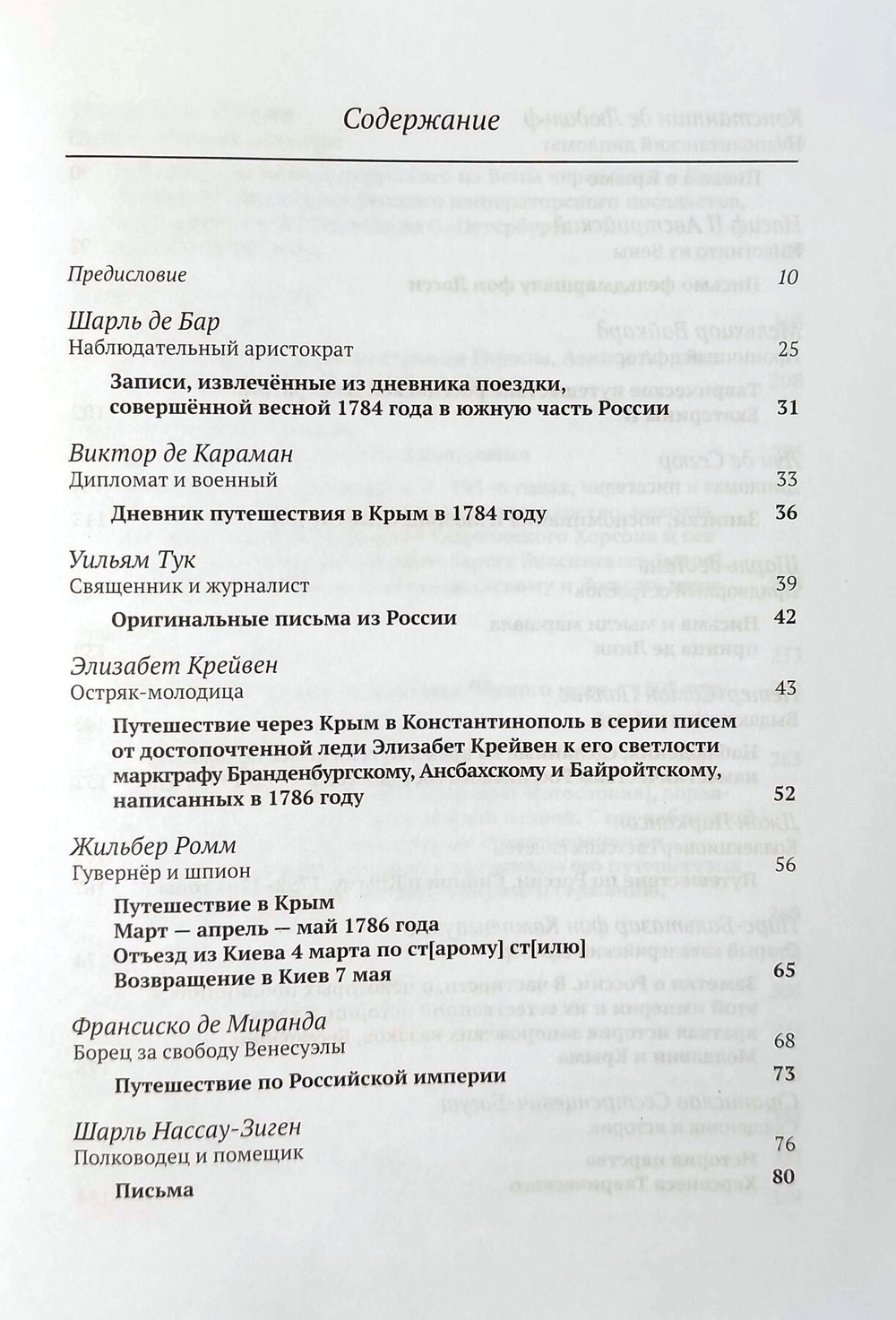 Содержание

Предисловие 10

Шарль де Бар
Наблюдательный аристократ 25

Записи, извлечённые из дневника поездки, совершённой весной 1784 года в южную часть России 31

Виктор де Караман
Дипломат и военный 33

Дневник путешествия в Крым в 1784 году 36

Уильям Тук
Священник и журналист 39

Оригинальные письма из России 42

Элизабет Крейвен
Остряк-молодица 43

Путешествие через Крым в Константинополь в серии писем от достопочтенной леди Элизабет Крейвен к его светлости маркграфу Бранденбургскому, Ансбахскому и Байройтскому, написанных в 1786 году 52

Жильбер Ромм
Гувернёр и шпион 56

Путешествие в Крым
Март — апрель — май 1786 года
Отъезд из Киева 4 марта по ст[арому] ст[илю]
Возвращение в Киев 7 мая 65

Франсиско де Миранда
Борец за свободу Венесуэлы 68

Путешествие по Российской империи 73

Шарль Нассау-Зиген
Полководец и помещик 76

Письма 80